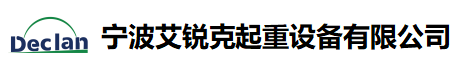 Declan
宁波艾锐克起重设备有限公司